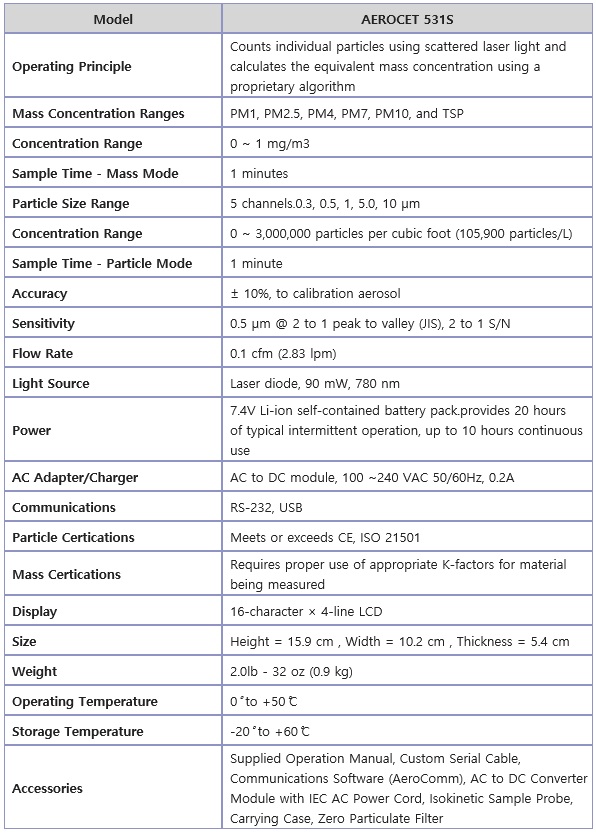 | Model | AEROCET 531S |
|---|---|
| Operating Principle | Counts individual particles using scattered laser light and calculates the equivalent mass concentration using a proprietary algorithm |
| Mass Concentration Ranges | PM1, PM2.5, PM4, PM7, PM10, and TSP |
| Concentration Range | 0 ~ 1 mg/m3 |
| Sample Time - Mass Mode | 1 minutes |
| Particle Size Range | 5 channels.0.3, 0.5, 1, 5.0, 10 μm |
| Concentration Range | 0 ~ 3,000,000 particles per cubic foot (105,900 particles/L) |
| Sample Time - Particle Mode | 1 minute |
| Accuracy | ± 10%, to calibration aerosol |
| Sensitivity | 0.5 μm @ 2 to 1 peak to valley (JIS), 2 to 1 S/N |
| Flow Rate | 0.1 cfm (2.83 lpm) |
| Light Source | Laser diode, 90 mW, 780 nm |
| Power | 7.4V Li-ion self-contained battery pack.provides 20 hours of typical intermittent operation, up to 10 hours continuous use |
| AC Adapter/Charger | AC to DC module, 100 ~240 VAC 50/60Hz, 0.2A |
| Communications | RS-232, USB |
| Particle Certications | Meets or exceeds CE, ISO 21501 |
| Mass Certications | Requires proper use of appropriate K-factors for material being measured |
| Display | 16-character × 4-line LCD |
| Size | Height = 15.9 cm , Width = 10.2 cm , Thickness = 5.4 cm |
| Weight | 2.0lb - 32 oz (0.9 kg) |
| Operating Temperature | 0˚to +50℃ |
| Storage Temperature | -20˚to +60℃ |
| Accessories | Supplied Operation Manual, Custom Serial Cable, Communications Software (AeroComm), AC to DC Converter Module with IEC AC Power Cord, Isokinetic Sample Probe, Carrying Case, Zero Particulate Filter |